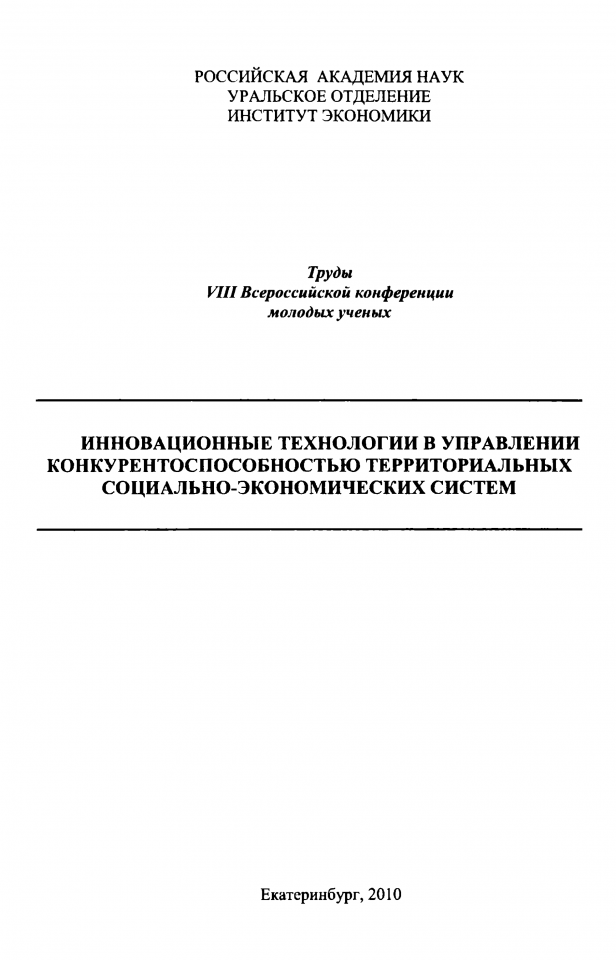 РОССИЙСКАЯ АКАДЕМИЯ НАУК
УРАЛЬСКОЕ ОТДЕЛЕНИЕ
ИНСТИТУТ ЭКОНОМИКИ

Труды
VIII Всероссийской конференции
молодых ученых

ИННОВАЦИОННЫЕ ТЕХНОЛОГИИ В УПРАВЛЕНИИ КОНКУРЕНТОСПОСОБНОСТЬЮ ТЕРРИТОРИАЛЬНЫХ СОЦИАЛЬНО-ЭКОНОМИЧЕСКИХ СИСТЕМ

Екатеринбург, 2010